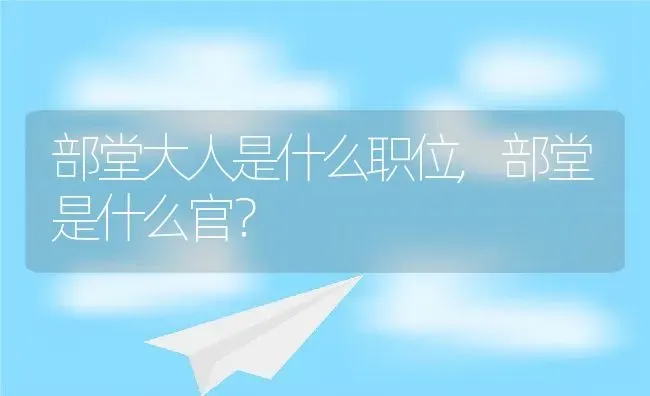 部堂大人是什么职位，部堂是什么官？